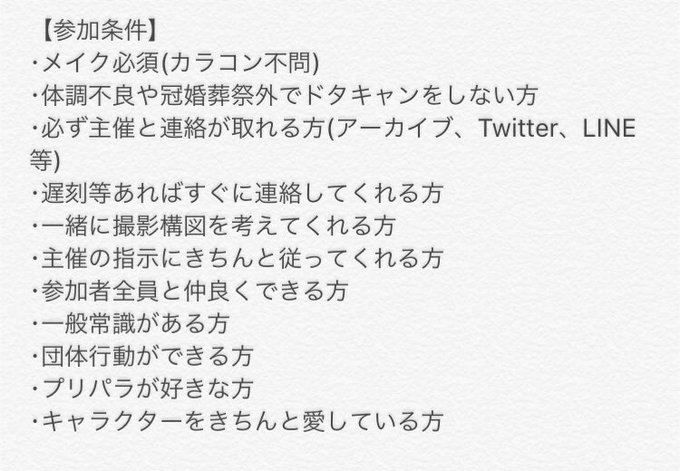 【参加条件】
･メイク必須(カラコン不問)
･体調不良や冠婚葬祭外でドタキャンをしない方
･必ず主催と連絡が取れる方(アーカイブ、Twitter、LINE等)
･遅刻等あればすぐに連絡してくれる方
･一緒に撮影構図を考えてくれる方
･主催の指示にきちんと従ってくれる方
･参加者全員と仲良くできる方
･一般常識がある方
･団体行動ができる方
･プリパラが好きな方
･キャラクターをきちんと愛している方